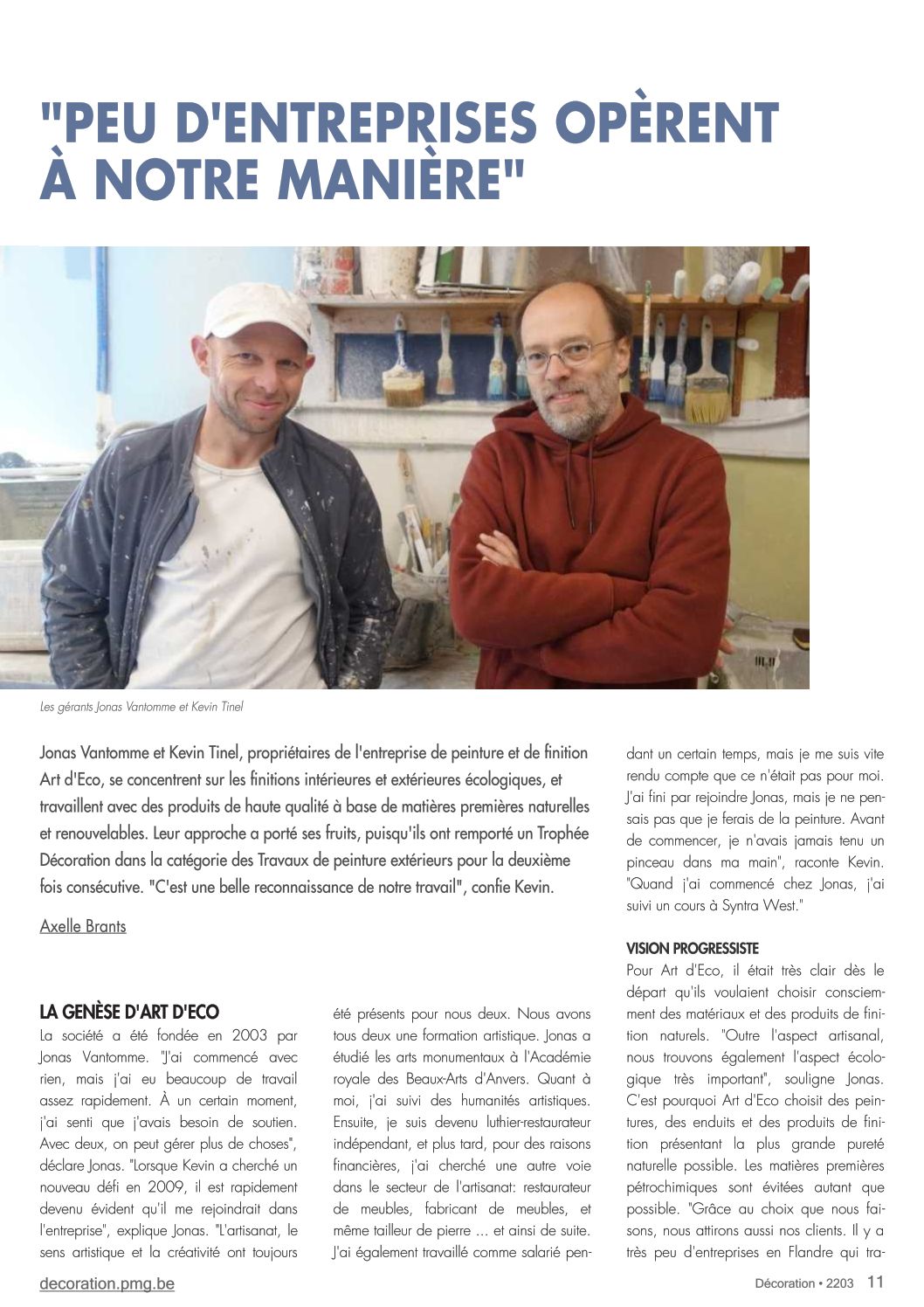 "PEU D'ENTREPRISES OPÈRENT À NOTRE MANIÈRE"

Les gérants Jonas Vantomme et Kevin Tinel

Jonas Vantomme et Kevin Tinel, propriétaires de l'entreprise de peinture et de finition Art d'Eco, se concentrent sur les finitions intérieures et extérieures écologiques, et travaillent avec des produits de haute qualité à base de matières premières naturelles et renouvelables. Leur approche a porté ses fruits, puisqu'ils ont remporté un Trophée Décoration dans la catégorie des Travaux de peinture extérieurs pour la deuxième fois consécutive. "C'est une belle reconnaissance de notre travail", confie Kevin.

Axelle Brants

LA GENÈSE D'ART D'ECO
La société a été fondée en 2003 par Jonas Vantomme. "J'ai commencé avec rien, mais j'ai eu beaucoup de travail assez rapidement. À un certain moment, j'ai senti que j'avais besoin de soutien. Avec deux, on peut gérer plus de choses", déclare Jonas. "Lorsque Kevin a cherché un nouveau défi en 2009, il est rapidement devenu évident qu'il me rejoindrait dans l'entreprise", explique Jonas. "L'artisanat, le sens artistique et la créativité ont toujours été présents pour nous deux. Nous avons tous deux une formation artistique. Jonas a étudié les arts monumentaux à l'Académie royale des Beaux-Arts d'Anvers. Quant à moi, j'ai suivi des humanités artistiques. Ensuite, je suis devenu luthier-restaurateur indépendant, et plus tard, pour des raisons financières, j'ai cherché une autre voie dans le secteur de l'artisanat: restaurateur de meubles, fabricant de meubles, et même tailleur de pierre ... et ainsi de suite. J'ai également travaillé comme salarié pendant un certain temps, mais je me suis vite rendu compte que ce n'était pas pour moi. J'ai fini par rejoindre Jonas, mais je ne pensais pas que je ferais de la peinture. Avant de commencer, je n'avais jamais tenu un pinceau dans ma main", raconte Kevin. "Quand j'ai commencé chez Jonas, j'ai suivi un cours à Syntra West."

VISION PROGRESSISTE
Pour Art d'Eco, il était très clair dès le départ qu'ils voulaient choisir consciemment des matériaux et des produits de finition naturels. "Outre l'aspect artisanal, nous trouvons également l'aspect écologique très important", souligne Jonas. C'est pourquoi Art d'Eco choisit des peintures, des enduits et des produits de finition présentant la plus grande pureté naturelle possible. Les matières premières pétrochimiques sont évitées autant que possible. "Grâce au choix que nous faisons, nous attirons aussi nos clients. Il y a très peu d'entreprises en Flandre qui tra-

decoration.pmg.be

Décoration • 2203 11